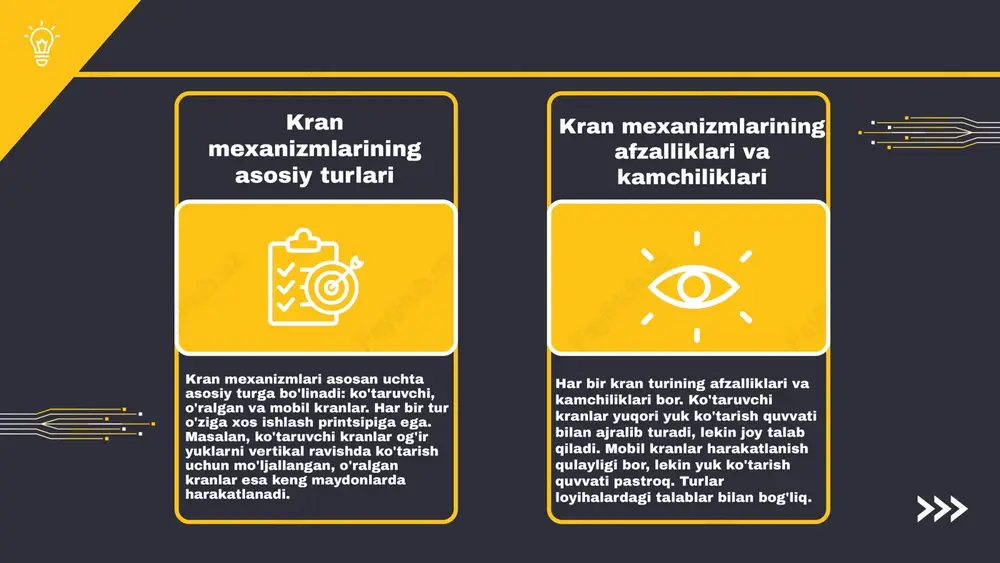 Kran mexanizmlarining asosiy turlari

Kran mexanizmlari asosan uchta asosiy turga bo'linadi: ko'taruvchi, o'ralgan va mobil kranlar. Har bir tur o'ziga xos ishlash printsipiga ega. Masalan, ko'taruvchi kranlar og'ir yuklarni vertikal ravishda ko'tarish uchun mo'ljallangan, o'ralgan kranlar esa keng maydonlarda harakatlanadi.

Kran mexanizmlarining afzalliklari va kamchiliklari

Har bir kran turining afzalliklari va kamchiliklari bor. Ko'taruvchi kranlar yuqori yuk ko'tarish quvvati bilan ajralib turadi, lekin joy talab qiladi. Mobil kranlar harakatlanish qulayligi bor, lekin yuk ko'tarish quvvati pastroq. Turlar loyihalardagi talablar bilan bog'liq.